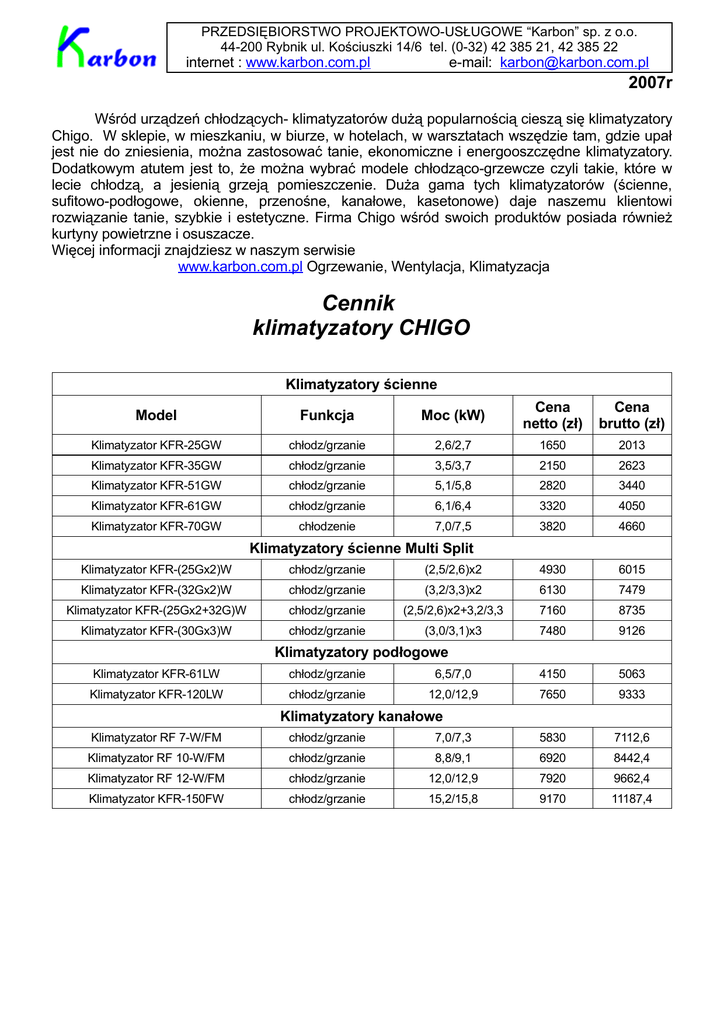 Karbon

PRZEDSIĘBIORSTWO PROJEKTOWO-USŁUGOWE "Karbon" sp. z o.o.
44-200 Rybnik ul. Kościuszki 14/6 tel. (0-32) 42 385 21, 42 385 22
internet : www.karbon.com.pl e-mail: karbon@karbon.com.pl

2007r

Wśród urządzeń chłodzących- klimatyzatorów dużą popularnością cieszą się klimatyzatory Chigo. W sklepie, w mieszkaniu, w biurze, w hotelach, w warsztatach wszędzie tam, gdzie upał jest nie do zniesienia, można zastosować tanie, ekonomiczne i energooszczędne klimatyzatory. Dodatkowym atutem jest to, że można wybrać modele chłodząco-grzewcze czyli takie, które w lecie chłodzą, a jesienią grzeją pomieszczenie. Duża gama tych klimatyzatorów (ścienne, sufitowo-podłogowe, okienne, przenośne, kanałowe, kasetonowe) daje naszemu klientowi rozwiązanie tanie, szybkie i estetyczne. Firma Chigo wśród swoich produktów posiada również kurtyny powietrzne i osuszacze.
Więcej informacji znajdziesz w naszym serwisie
www.karbon.com.pl Ogrzewanie, Wentylacja, Klimatyzacja

Cennik
klimatyzatory CHIGO

| Klimatyzatory ścienne | | | | |
|---|---|---|---|---|
| Model | Funkcja | Moc (kW) | Cena netto (zł) | Cena brutto (zł) |
| Klimatyzator KFR-25GW | chłodz/grzanie | 2,6/2,7 | 1650 | 2013 |
| Klimatyzator KFR-35GW | chłodz/grzanie | 3,5/3,7 | 2150 | 2623 |
| Klimatyzator KFR-51GW | chłodz/grzanie | 5,1/5,8 | 2820 | 3440 |
| Klimatyzator KFR-61GW | chłodz/grzanie | 6,1/6,4 | 3320 | 4050 |
| Klimatyzator KFR-70GW | chłodzenie | 7,0/7,5 | 3820 | 4660 |
| Klimatyzatory ścienne Multi Split | | | | |
| Klimatyzator KFR-(25Gx2)W | chłodz/grzanie | (2,5/2,6)x2 | 4930 | 6015 |
| Klimatyzator KFR-(32Gx2)W | chłodz/grzanie | (3,2/3,3)x2 | 6130 | 7479 |
| Klimatyzator KFR-(25Gx2+32G)W | chłodz/grzanie | (2,5/2,6)x2+3,2/3,3 | 7160 | 8735 |
| Klimatyzator KFR-(30Gx3)W | chłodz/grzanie | (3,0/3,1)x3 | 7480 | 9126 |
| Klimatyzatory podłogowe | | | | |
| Klimatyzator KFR-61LW | chłodz/grzanie | 6,5/7,0 | 4150 | 5063 |
| Klimatyzator KFR-120LW | chłodz/grzanie | 12,0/12,9 | 7650 | 9333 |
| Klimatyzatory kanałowe | | | | |
| Klimatyzator RF 7-W/FM | chłodz/grzanie | 7,0/7,3 | 5830 | 7112,6 |
| Klimatyzator RF 10-W/FM | chłodz/grzanie | 8,8/9,1 | 6920 | 8442,4 |
| Klimatyzator RF 12-W/FM | chłodz/grzanie | 12,0/12,9 | 7920 | 9662,4 |
| Klimatyzator KFR-150FW | chłodz/grzanie | 15,2/15,8 | 9170 | 11187,4 |